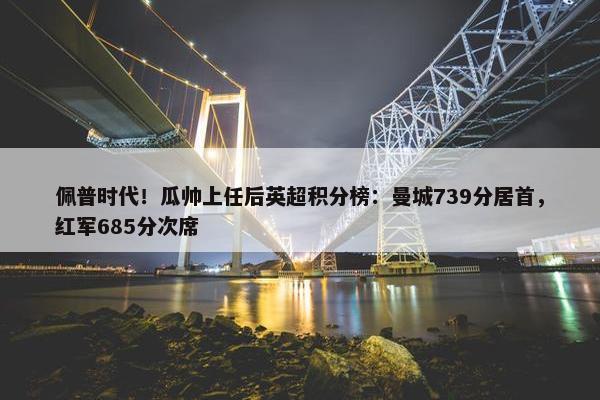 佩普时代！瓜帅上任后英超积分榜：曼城739分居首，红军685分次席